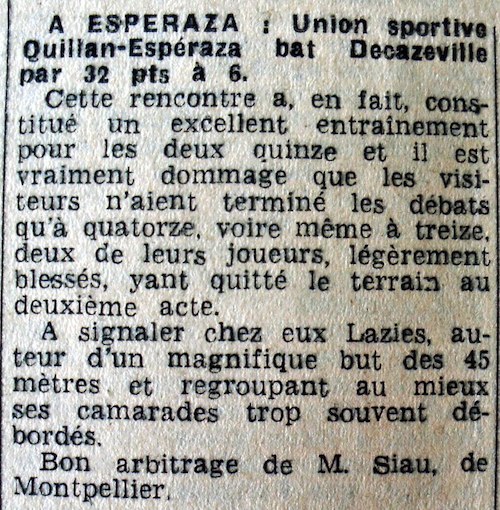 A ESPERAZA : Union sportive Quillan-Espéraza bat Decazeville par 32 pts à 6.

Cette rencontre a, en fait, constitué un excellent entraînement pour les deux quinze et il est vraiment dommage que les visiteurs n'aient terminé les débats qu'à quatorze, voire même à treize, deux de leurs joueurs, légèrement blessés, yant quitté le terrain au deuxième acte.

A signaler chez eux Lazies, auteur d'un magnifique but des 45 mètres et regroupant au mieux ses camarades trop souvent débordés.

Bon arbitrage de M. Siau, de Montpellier.